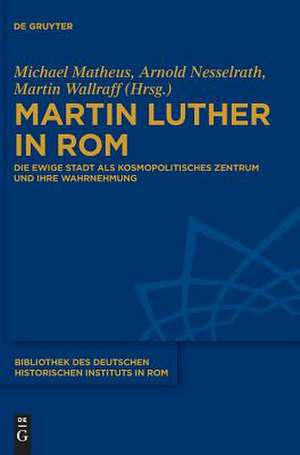 DE GRUYTER

Michael Matheus, Arnold Nesselrath, Martin Wallraff (Hrsg.)

MARTIN LUTHER IN ROM

DIE EWIGE STADT ALS KOSMOPOLITISCHES ZENTRUM UND IHRE WAHRNEHMUNG

BIBLIOTHEK DES DEUTSCHEN HISTORISCHEN INSTITUTS IN ROM

DE G